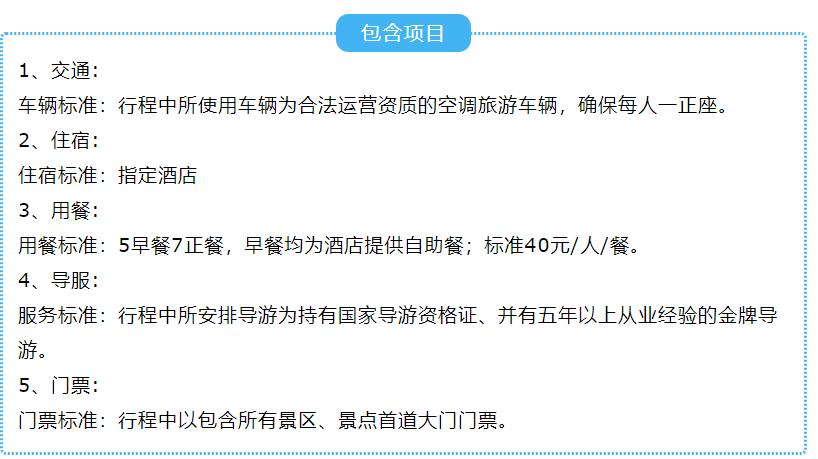 包含项目

1、交通：

车辆标准：行程中所使用车辆为合法运营资质的空调旅游车辆，确保每人一正座。

2、住宿：

住宿标准：指定酒店

3、用餐：

用餐标准：5早餐7正餐，早餐均为酒店提供自助餐；标准40元/人/餐。

4、导服：

服务标准：行程中所安排导游为持有国家导游资格证、并有五年以上从业经验的金牌导游。

5、门票：

门票标准：行程中以包含所有景区、景点首道大门门票。